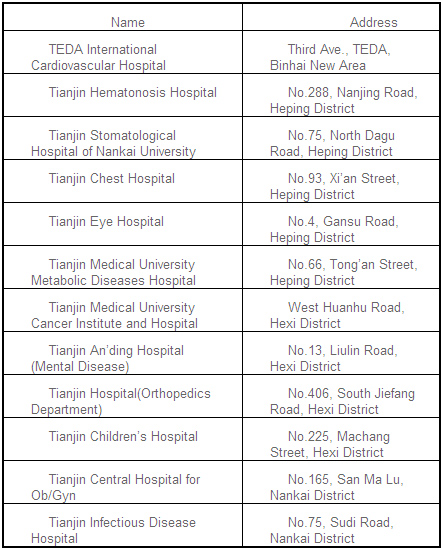 | Name | Address |
|---|---|
| TEDA International Cardiovascular Hospital | Third Ave., TEDA, Binhai New Area |
| Tianjin Hematonosis Hospital | No.288, Nanjing Road, Heping District |
| Tianjin Stomatological Hospital of Nankai University | No.75, North Dagu Road, Heping District |
| Tianjin Chest Hospital | No.93, Xi’an Street, Heping District |
| Tianjin Eye Hospital | No.4, Gansu Road, Heping District |
| Tianjin Medical University Metabolic Diseases Hospital | No.66, Tong’an Street, Heping District |
| Tianjin Medical University Cancer Institute and Hospital | West Huanhu Road, Hexi District |
| Tianjin An’ding Hospital (Mental Disease) | No.13, Liulin Road, Hexi District |
| Tianjin Hospital(Orthopedics Department) | No.406, South Jiefang Road, Hexi District |
| Tianjin Children’s Hospital | No.225, Machang Street, Hexi District |
| Tianjin Central Hospital for Ob/Gyn | No.165, San Ma Lu, Nankai District |
| Tianjin Infectious Disease Hospital | No.75, Sudi Road, Nankai District |